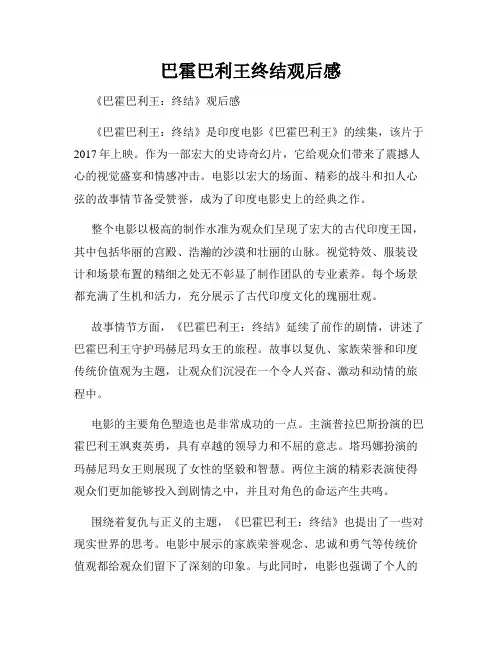 巴霍巴利王终结观后感

《巴霍巴利王：终结》观后感

《巴霍巴利王：终结》是印度电影《巴霍巴利王》的续集，该片于2017年上映。作为一部宏大的史诗奇幻片，它给观众们带来了震撼人心的视觉盛宴和情感冲击。电影以宏大的场面、精彩的战斗和扣人心弦的故事情节备受赞誉，成为了印度电影史上的经典之作。

整个电影以极高的制作水准为观众们呈现了宏大的古代印度王国，其中包括华丽的宫殿、浩瀚的沙漠和壮丽的山脉。视觉特效、服装设计和场景布置的精细之处无不彰显了制作团队的专业素养。每个场景都充满了生机和活力，充分展示了古代印度文化的瑰丽壮观。

故事情节方面，《巴霍巴利王：终结》延续了前作的剧情，讲述了巴霍巴利王守护玛赫尼玛女王的旅程。故事以复仇、家族荣誉和印度传统价值观为主题，让观众们沉浸在一个令人兴奋、激动和动情的旅程中。

电影的主要角色塑造也是非常成功的一点。主演普拉巴斯扮演的巴霍巴利王飒爽英勇，具有卓越的领导力和不屈的意志。塔玛娜扮演的玛赫尼玛女王则展现了女性的坚毅和智慧。两位主演的精彩表演使得观众们更加能够投入到剧情之中，并且对角色的命运产生共鸣。

围绕着复仇与正义的主题，《巴霍巴利王：终结》也提出了一些对现实世界的思考。电影中展示的家族荣誉观念、忠诚和勇气等传统价值观都给观众们留下了深刻的印象。与此同时，电影也强调了个人的